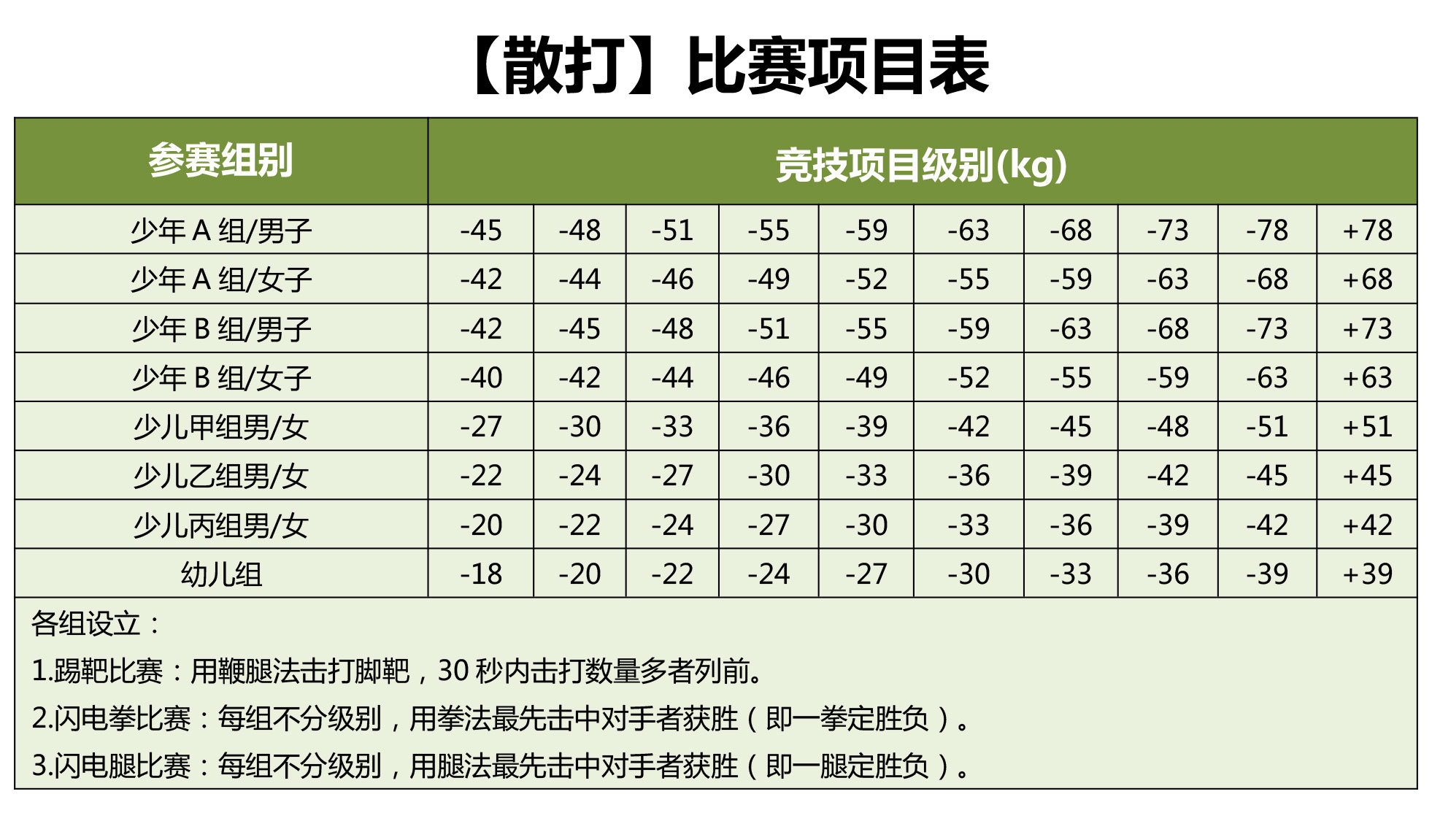 【散打】比赛项目表

| 参赛组别 | 竞技项目级别(kg) | | | | | | | | | |
|---|---|---|---|---|---|---|---|---|---|---|
| 少年 A 组/男子 | -45 | -48 | -51 | -55 | -59 | -63 | -68 | -73 | -78 | +78 |
| 少年 A 组/女子 | -42 | -44 | -46 | -49 | -52 | -55 | -59 | -63 | -68 | +68 |
| 少年 B 组/男子 | -42 | -45 | -48 | -51 | -55 | -59 | -63 | -68 | -73 | +73 |
| 少年 B 组/女子 | -40 | -42 | -44 | -46 | -49 | -52 | -55 | -59 | -63 | +63 |
| 少儿甲组男/女 | -27 | -30 | -33 | -36 | -39 | -42 | -45 | -48 | -51 | +51 |
| 少儿乙组男/女 | -22 | -24 | -27 | -30 | -33 | -36 | -39 | -42 | -45 | +45 |
| 少儿丙组男/女 | -20 | -22 | -24 | -27 | -30 | -33 | -36 | -39 | -42 | +42 |
| 幼儿组 | -18 | -20 | -22 | -24 | -27 | -30 | -33 | -36 | -39 | +39 |

各组设立：

1.踢靶比赛：用鞭腿法击打脚靶，30 秒内击打数量多者列前。

2.闪电拳比赛：每组不分级别，用拳法最先击中对手者获胜（即一拳定胜负）。

3.闪电腿比赛：每组不分级别，用腿法最先击中对手者获胜（即一腿定胜负）。